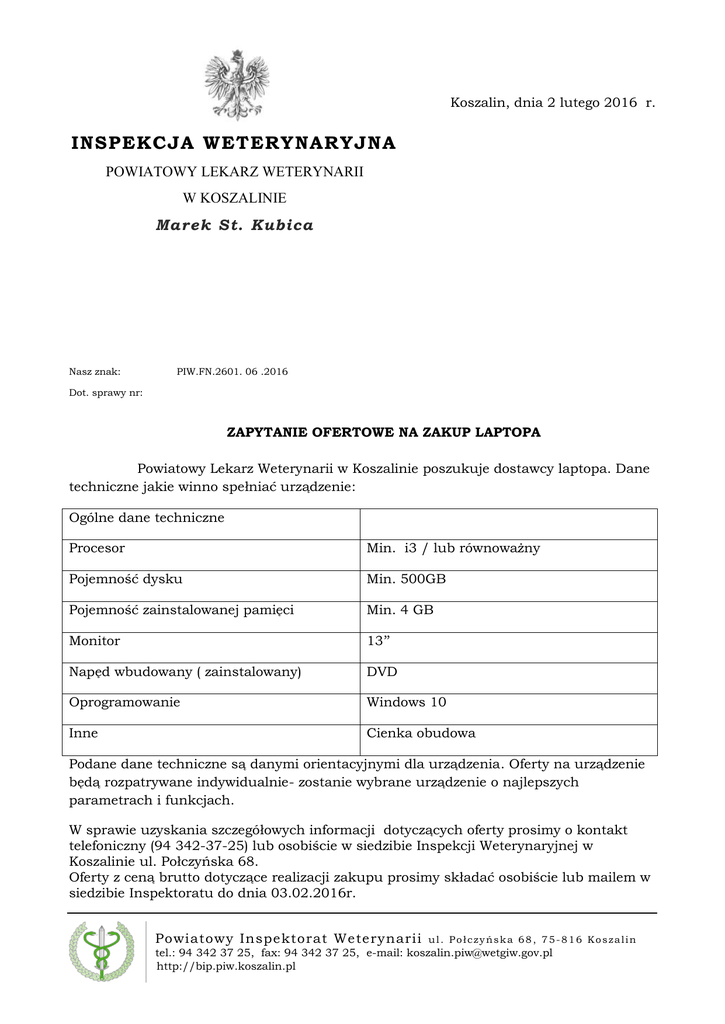 Koszalin, dnia 2 lutego 2016 r.

INSPEKCJA WETERYNARYJNA

POWIATOWY LEKARZ WETERYNARII

W KOSZALINIE

Marek St. Kubica

Nasz znak: PIW.FN.2601. 06 .2016

Dot. sprawy nr:

ZAPYTANIE OFERTOWE NA ZAKUP LAPTOPA

Powiatowy Lekarz Weterynarii w Koszalinie poszukuje dostawcy laptopa. Dane techniczne jakie winno spełniać urządzenie:

| Ogólne dane techniczne | |
|---|---|
| Procesor | Min. i3 / lub równoważny |
| Pojemność dysku | Min. 500GB |
| Pojemność zainstalowanej pamięci | Min. 4 GB |
| Monitor | 13” |
| Napęd wbudowany ( zainstalowany) | DVD |
| Oprogramowanie | Windows 10 |
| Inne | Cienka obudowa |

Podane dane techniczne są danymi orientacyjnymi dla urządzenia. Oferty na urządzenie będą rozpatrywane indywidualnie- zostanie wybrane urządzenie o najlepszych parametrach i funkcjach.

W sprawie uzyskania szczegółowych informacji dotyczących oferty prosimy o kontakt telefoniczny (94 342-37-25) lub osobiście w siedzibie Inspekcji Weterynaryjnej w Koszalinie ul. Połczyńska 68.
Oferty z ceną brutto dotyczące realizacji zakupu prosimy składać osobiście lub mailem w siedzibie Inspektoratu do dnia 03.02.2016r.

Powiatowy Inspektorat Weterynarii ul. Połczyńska 68, 75-816 Koszalin
tel.: 94 342 37 25, fax: 94 342 37 25, e-mail: koszalin.piw@wetgiw.gov.pl
http://bip.piw.koszalin.pl